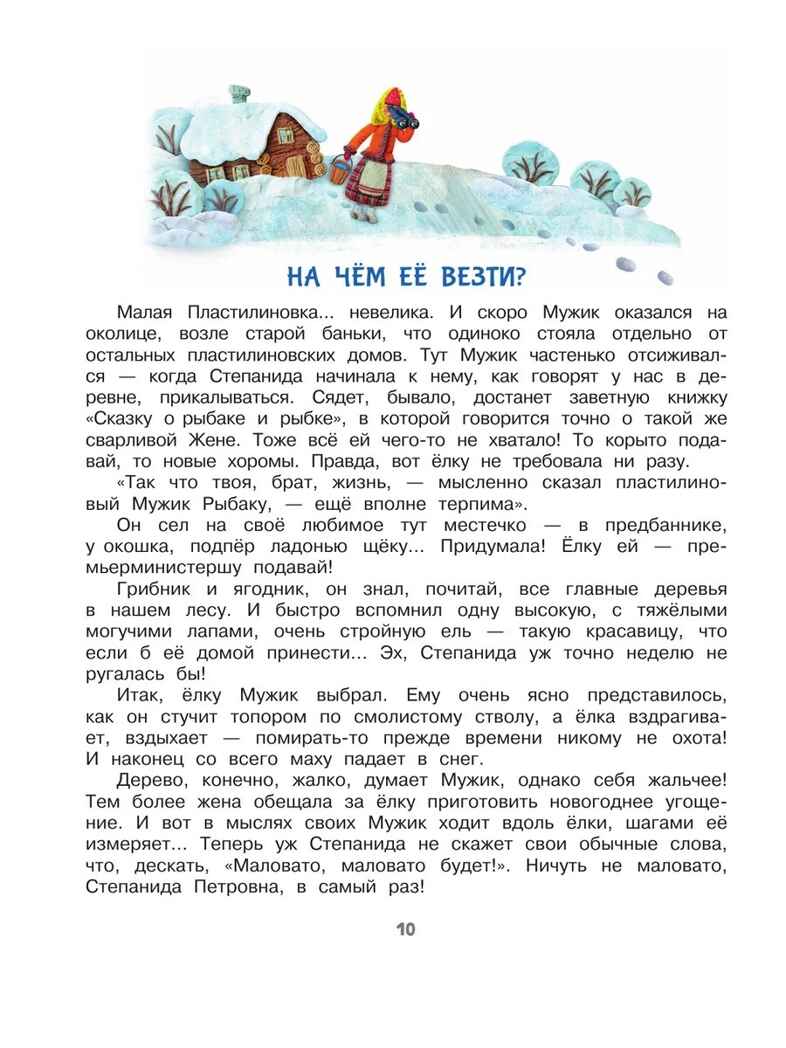 НА ЧЁМ ЕЁ ВЕЗТИ?

Малая Пластилиновка... невелика. И скоро Мужик оказался на околице, возле старой баньки, что одиноко стояла отдельно от остальных пластилиновских домов. Тут Мужик частенько отсиживался — когда Степанида начинала к нему, как говорят у нас в деревне, прикалываться. Сядет, бывало, достанет заветную книжку «Сказку о рыбаке и рыбке», в которой говорится точно о такой же сварливой Жене. Тоже всё ей чего-то не хватало! То корыто подавай, то новые хоромы. Правда, вот ёлку не требовала ни разу.

«Так что твоя, брат, жизнь, — мысленно сказал пластилиновый Мужик Рыбаку, — ещё вполне терпима».

Он сел на своё любимое тут местечко — в предбаннике, у окошка, подпёр ладонью щёку... Придумала! Ёлку ей — премьерминистершу подавай!

Грибник и ягодник, он знал, почитай, все главные деревья в нашем лесу. И быстро вспомнил одну высокую, с тяжёлыми могучими лапами, очень стройную ель — такую красавицу, что если б её домой принести... Эх, Степанида уж точно неделю не ругалась бы!

Итак, ёлку Мужик выбрал. Ему очень ясно представилось, как он стучит топором по смолистому стволу, а ёлка вздрагивает, вздыхает — помирать-то прежде времени никому не охота! И наконец со всего маху падает в снег.

Дерево, конечно, жалко, думает Мужик, однако себя жальчее! Тем более жена обещала за ёлку приготовить новогоднее угощение. И вот в мыслях своих Мужик ходит вдоль ёлки, шагами её измеряет... Теперь уж Степанида не скажет свои обычные слова, что, дескать, «Маловато, маловато будет!». Ничуть не маловато, Степанида Петровна, в самый раз!

10